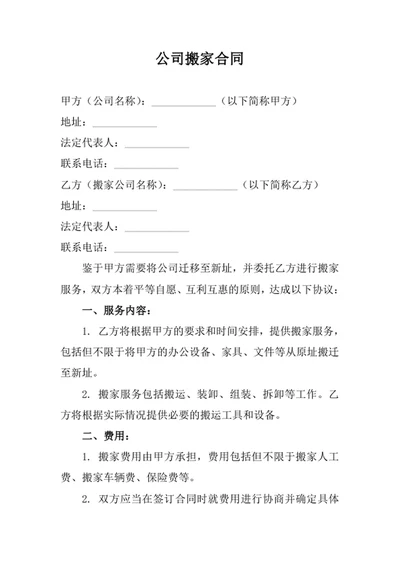 公司搬家合同

甲方（公司名称）：____________（以下简称甲方）

地址：____________

法定代表人：____________

联系电话：____________

乙方（搬家公司名称）：____________（以下简称乙方）

地址：____________

法定代表人：____________

联系电话：____________

鉴于甲方需要将公司迁移至新址，并委托乙方进行搬家服务，双方本着平等自愿、互利互惠的原则，达成以下协议：

一、服务内容：

1. 乙方将根据甲方的要求和时间安排，提供搬家服务，包括但不限于将甲方的办公设备、家具、文件等从原址搬迁至新址。

2. 搬家服务包括搬运、装卸、组装、拆卸等工作。乙方将根据实际情况提供必要的搬运工具和设备。

二、费用：

1. 搬家费用由甲方承担，费用包括但不限于搬家人工费、搬家车辆费、保险费等。

2. 双方应当在签订合同时就费用进行协商并确定具体